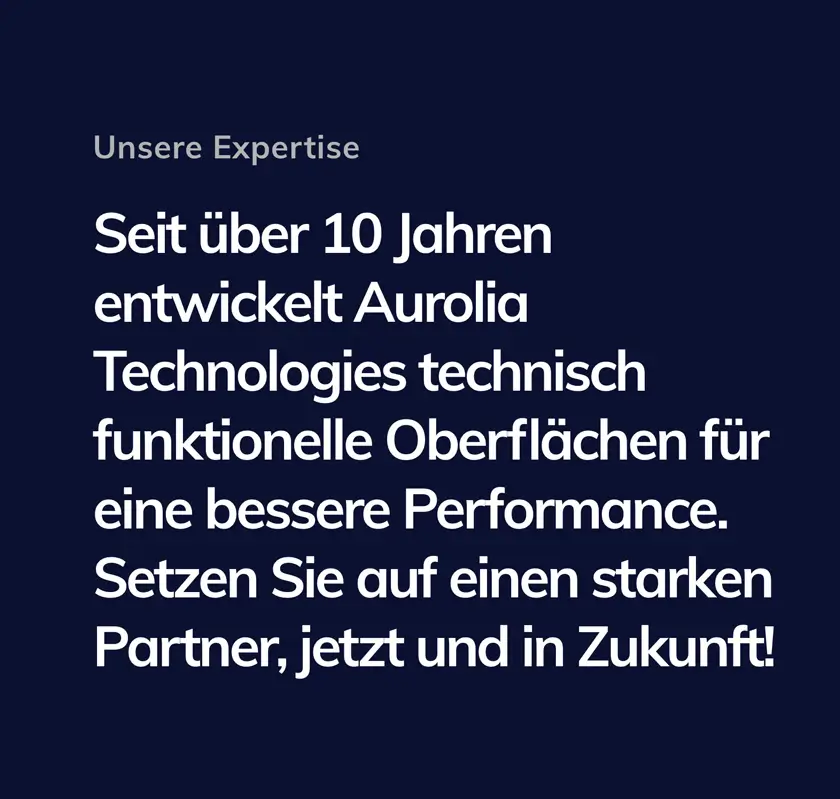 Unsere Expertise

Seit über 10 Jahren entwickelt Aurolia Technologies technisch funktionelle Oberflächen für eine bessere Performance. Setzen Sie auf einen starken Partner, jetzt und in Zukunft!